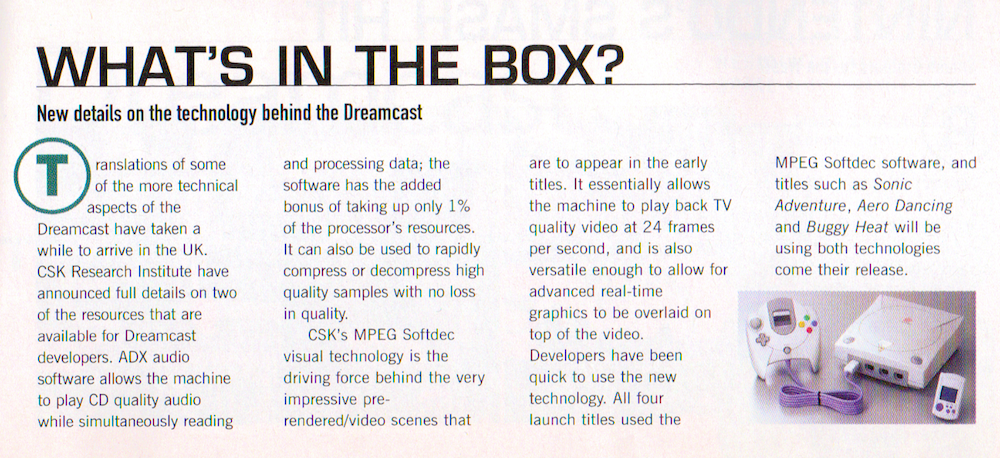 WHAT'S IN THE BOX?

New details on the technology behind the Dreamcast

Translations of some of the more technical aspects of the Dreamcast have taken a while to arrive in the UK. CSK Research Institute have announced full details on two of the resources that are available for Dreamcast developers. ADX audio software allows the machine to play CD quality audio while simultaneously reading and processing data; the software has the added bonus of taking up only 1% of the processor's resources. It can also be used to rapidly compress or decompress high quality samples with no loss in quality.

CSK's MPEG Softdec visual technology is the driving force behind the very impressive pre-rendered/video scenes that are to appear in the early titles. It essentially allows the machine to play back TV quality video at 24 frames per second, and is also versatile enough to allow for advanced real-time graphics to be overlaid on top of the video. Developers have been quick to use the new technology. All four launch titles used the MPEG Softdec software, and titles such as Sonic Adventure, Aero Dancing and Buggy Heat will be using both technologies come their release.